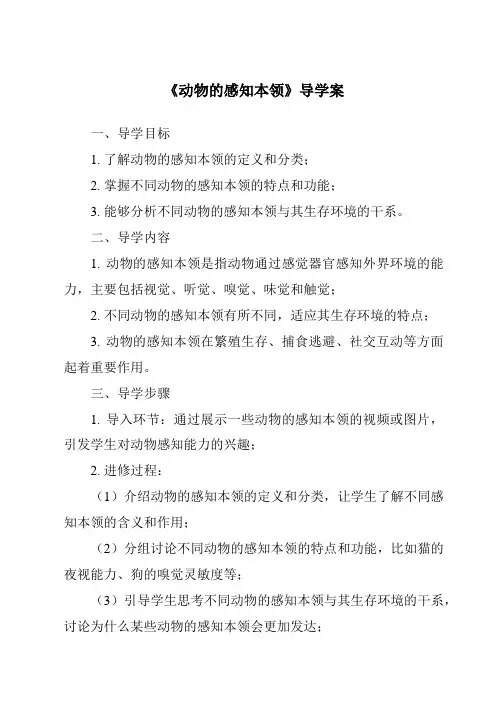 《动物的感知本领》导学案

一、导学目标

1. 了解动物的感知本领的定义和分类；

2. 掌握不同动物的感知本领的特点和功能；

3. 能够分析不同动物的感知本领与其生存环境的干系。

二、导学内容

1. 动物的感知本领是指动物通过感觉器官感知外界环境的能力，主要包括视觉、听觉、嗅觉、味觉和触觉；

2. 不同动物的感知本领有所不同，适应其生存环境的特点；

3. 动物的感知本领在繁殖生存、捕食逃避、社交互动等方面起着重要作用。

三、导学步骤

1. 导入环节：通过展示一些动物的感知本领的视频或图片，引发学生对动物感知能力的兴趣；

2. 进修过程：

（1）介绍动物的感知本领的定义和分类，让学生了解不同感知本领的含义和作用；

（2）分组讨论不同动物的感知本领的特点和功能，比如猫的夜视能力、狗的嗅觉灵敏度等；

（3）引导学生思考不同动物的感知本领与其生存环境的干系，讨论为什么某些动物的感知本领会更加发达；